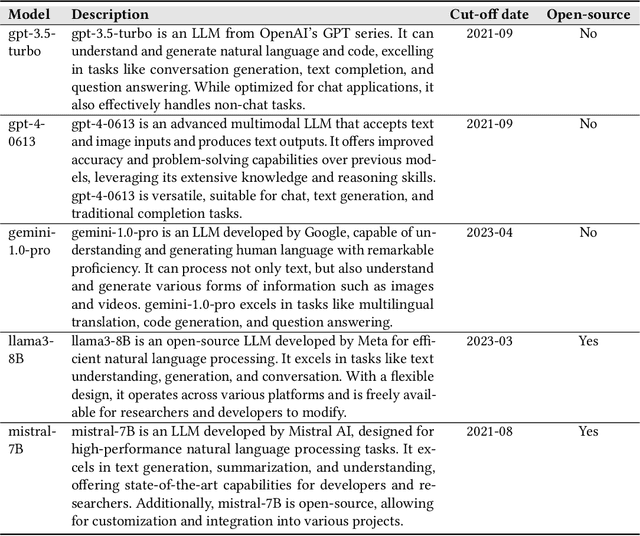 | Model | Description | Cut-off date | Open-source |
|---|---|---|---|
| gpt-3.5-turbo | gpt-3.5-turbo is an LLM from OpenAI's GPT series. It can understand and generate natural language and code, excelling in tasks like conversation generation, text completion, and question answering. While optimized for chat applications, it also effectively handles non-chat tasks. | 2021-09 | No |
| gpt-4-0613 | gpt-4-0613 is an advanced multimodal LLM that accepts text and image inputs and produces text outputs. It offers improved accuracy and problem-solving capabilities over previous models, leveraging its extensive knowledge and reasoning skills. gpt-4-0613 is versatile, suitable for chat, text generation, and traditional completion tasks. | 2021-09 | No |
| gemini-1.0-pro | gemini-1.0-pro is an LLM developed by Google, capable of understanding and generating human language with remarkable proficiency. It can process not only text, but also understand and generate various forms of information such as images and videos. gemini-1.0-pro excels in tasks like multilingual translation, code generation, and question answering. | 2023-04 | No |
| llama3-8B | llama3-8B is an open-source LLM developed by Meta for efficient natural language processing. It excels in tasks like text understanding, generation, and conversation. With a flexible design, it operates across various platforms and is freely available for researchers and developers to modify. | 2023-03 | Yes |
| mistral-7B | mistral-7B is an LLM developed by Mistral AI, designed for high-performance natural language processing tasks. It excels in text generation, summarization, and understanding, offering state-of-the-art capabilities for developers and researchers. Additionally, mistral-7B is open-source, allowing for customization and integration into various projects. | 2021-08 | Yes |